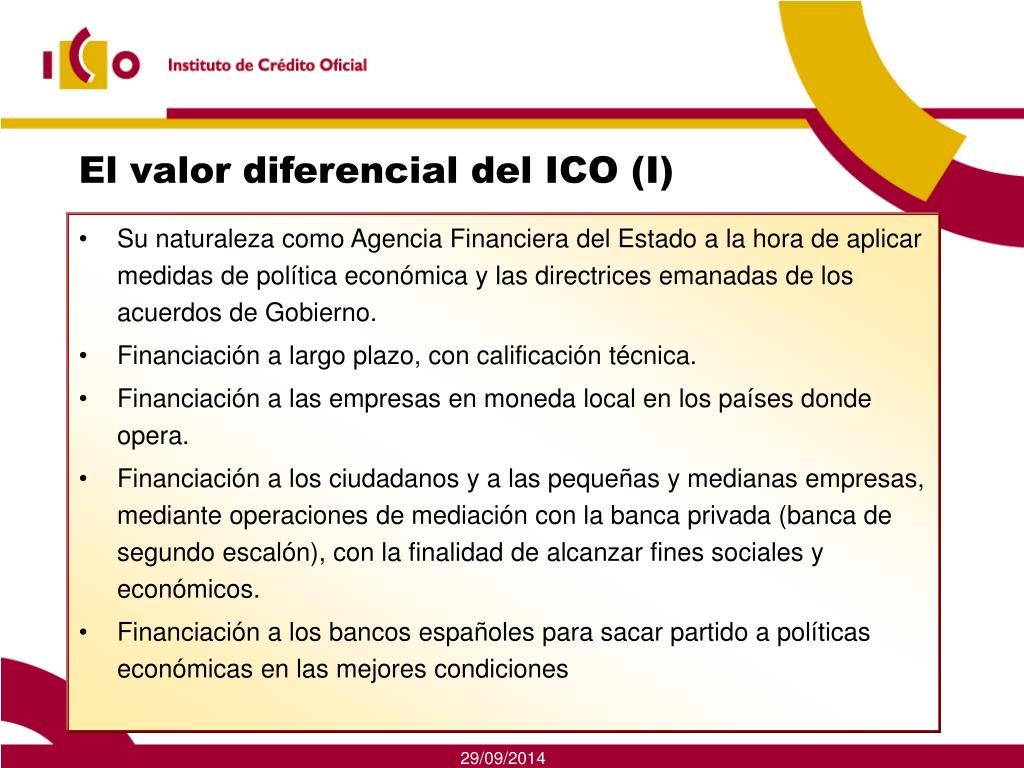 ICO Instituto de Crédito Oficial

El valor diferencial del ICO (I)

• Su naturaleza como Agencia Financiera del Estado a la hora de aplicar medidas de política económica y las directrices emanadas de los acuerdos de Gobierno.
• Financiación a largo plazo, con calificación técnica.
• Financiación a las empresas en moneda local en los países donde opera.
• Financiación a los ciudadanos y a las pequeñas y medianas empresas, mediante operaciones de mediación con la banca privada (banca de segundo escalón), con la finalidad de alcanzar fines sociales y económicos.
• Financiación a los bancos españoles para sacar partido a políticas económicas en las mejores condiciones

29/09/2014